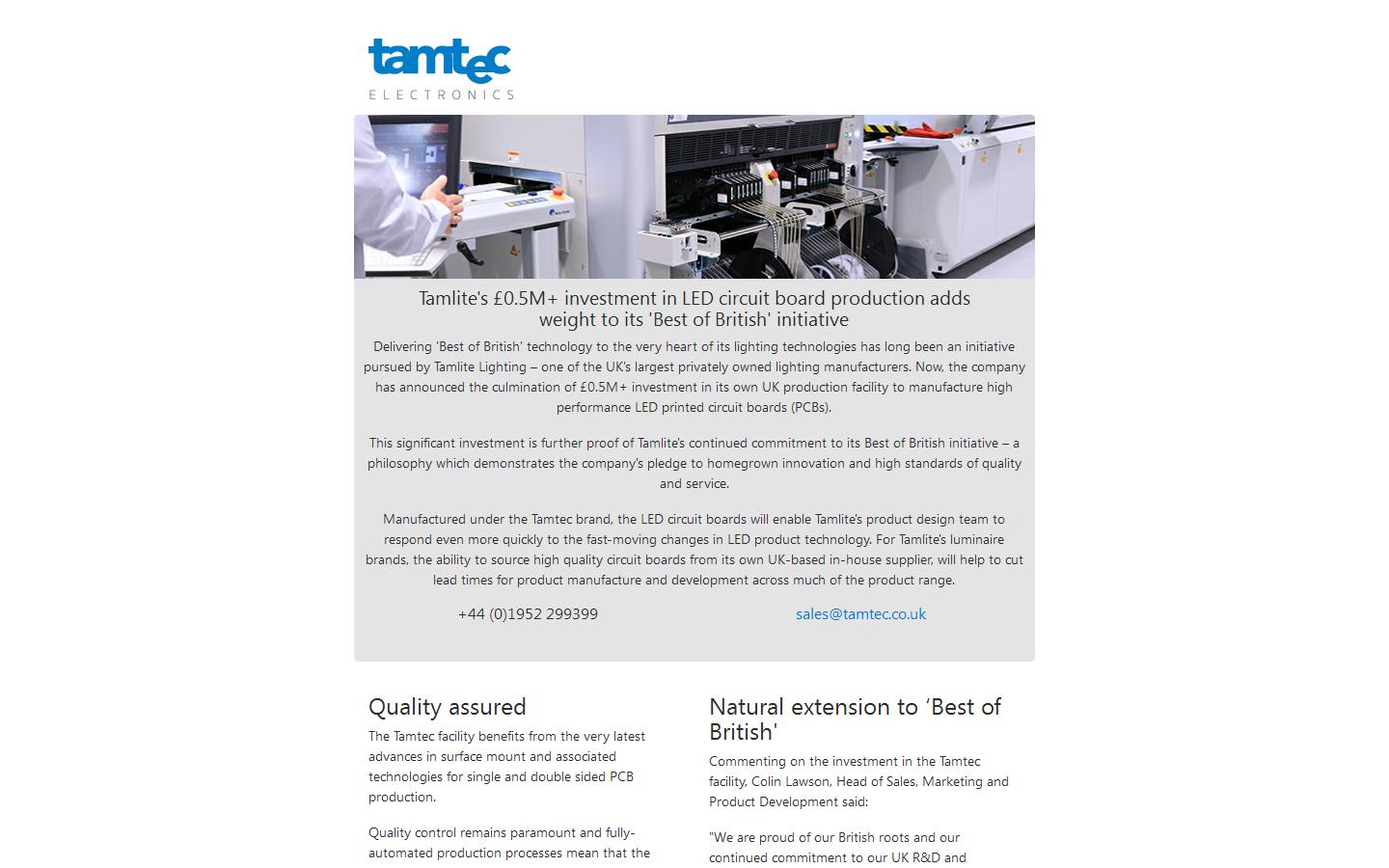 tamtec
ELECTRONICS

Tamlite's £0.5M+ investment in LED circuit board production adds weight to its 'Best of British' initiative

Delivering 'Best of British' technology to the very heart of its lighting technologies has long been an initiative pursued by Tamlite Lighting – one of the UK's largest privately owned lighting manufacturers. Now, the company has announced the culmination of £0.5M+ investment in its own UK production facility to manufacture high performance LED printed circuit boards (PCBs).

This significant investment is further proof of Tamlite's continued commitment to its Best of British initiative – a philosophy which demonstrates the company's pledge to homegrown innovation and high standards of quality and service.

Manufactured under the Tamtec brand, the LED circuit boards will enable Tamlite's product design team to respond even more quickly to the fast-moving changes in LED product technology. For Tamlite's luminaire brands, the ability to source high quality circuit boards from its own UK-based in-house supplier, will help to cut lead times for product manufacture and development across much of the product range.

+44 (0)1952 299399

sales@tamtec.co.uk

Quality assured

The Tamtec facility benefits from the very latest advances in surface mount and associated technologies for single and double sided PCB production.

Quality control remains paramount and fully-automated production processes mean that the

Natural extension to 'Best of British'

Commenting on the investment in the Tamtec facility, Colin Lawson, Head of Sales, Marketing and Product Development said:

"We are proud of our British roots and our continued commitment to our UK R&D and